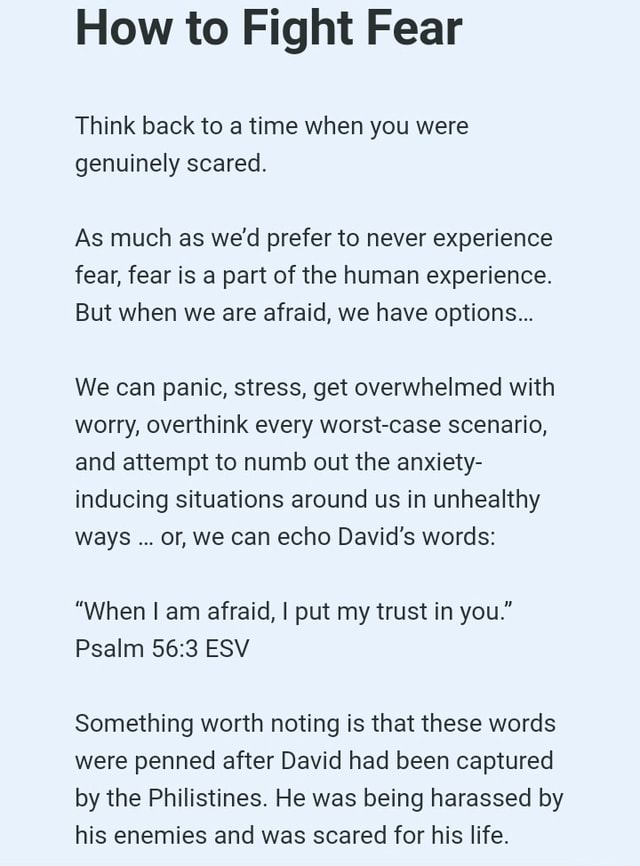 How to Fight Fear

Think back to a time when you were genuinely scared.

As much as we'd prefer to never experience fear, fear is a part of the human experience. But when we are afraid, we have options...

We can panic, stress, get overwhelmed with worry, overthink every worst-case scenario, and attempt to numb out the anxiety-inducing situations around us in unhealthy ways ... or, we can echo David's words:

"When I am afraid, I put my trust in you." Psalm 56:3 ESV

Something worth noting is that these words were penned after David had been captured by the Philistines. He was being harassed by his enemies and was scared for his life.